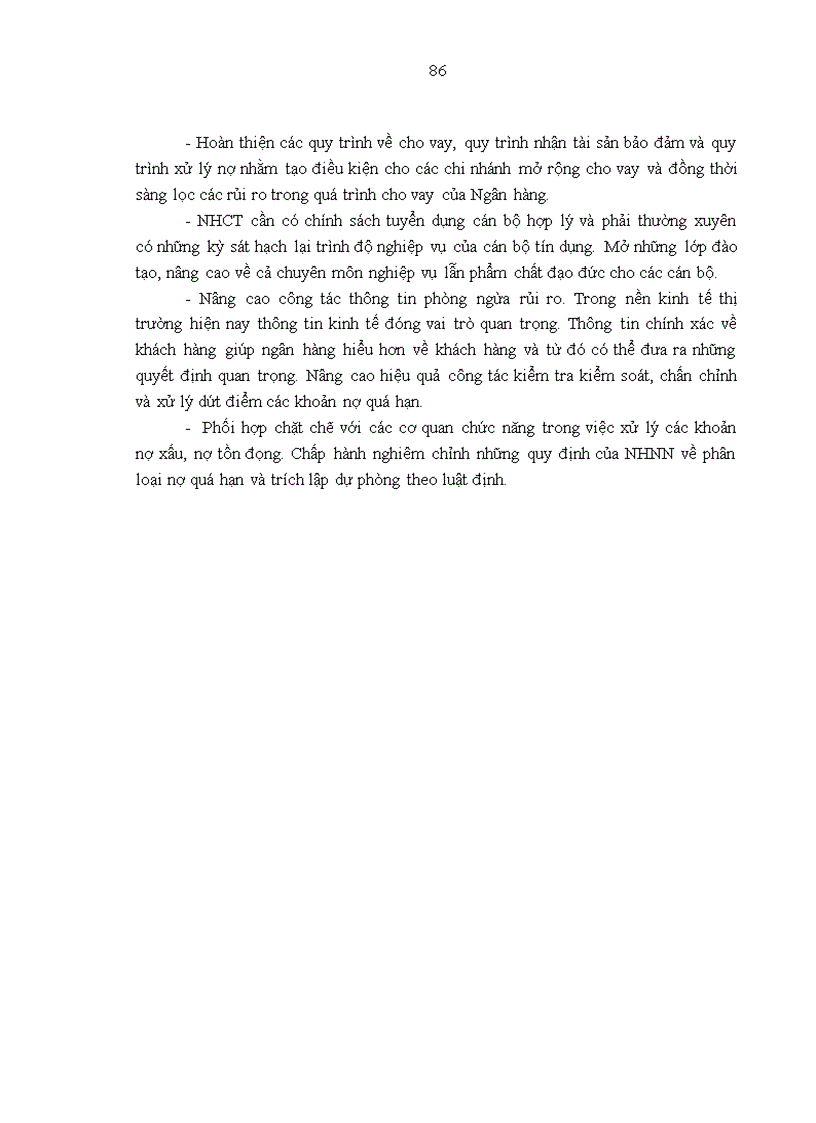 86

- Hoàn thiện các quy trình về cho vay, quy trình nhận tài sản bảo đảm và quy trình xử lý nợ nhằm tạo điều kiện cho các chi nhánh mở rộng cho vay và đồng thời sàng lọc các rủi ro trong quá trình cho vay của Ngân hàng.

- NHCT cần có chính sách tuyển dụng cán bộ hợp lý và phải thường xuyên có những kỳ sát hạch lại trình độ nghiệp vụ của cán bộ tín dụng. Mở những lớp đào tạo, nâng cao về cả chuyên môn nghiệp vụ lẫn phẩm chất đạo đức cho các cán bộ.

- Nâng cao công tác thông tin phòng ngừa rủi ro. Trong nền kinh tế thị trường hiện nay thông tin kinh tế đóng vai trò quan trọng. Thông tin chính xác về khách hàng giúp ngân hàng hiểu hơn về khách hàng và từ đó có thể đưa ra những quyết định quan trọng. Nâng cao hiệu quả công tác kiểm tra kiểm soát, chấn chỉnh và xử lý dứt điểm các khoản nợ quá hạn.

- Phối hợp chặt chẽ với các cơ quan chức năng trong việc xử lý các khoản nợ xấu, nợ tồn đọng. Chấp hành nghiêm chỉnh những quy định của NHNN về phân loại nợ quá hạn và trích lập dự phòng theo luật định.